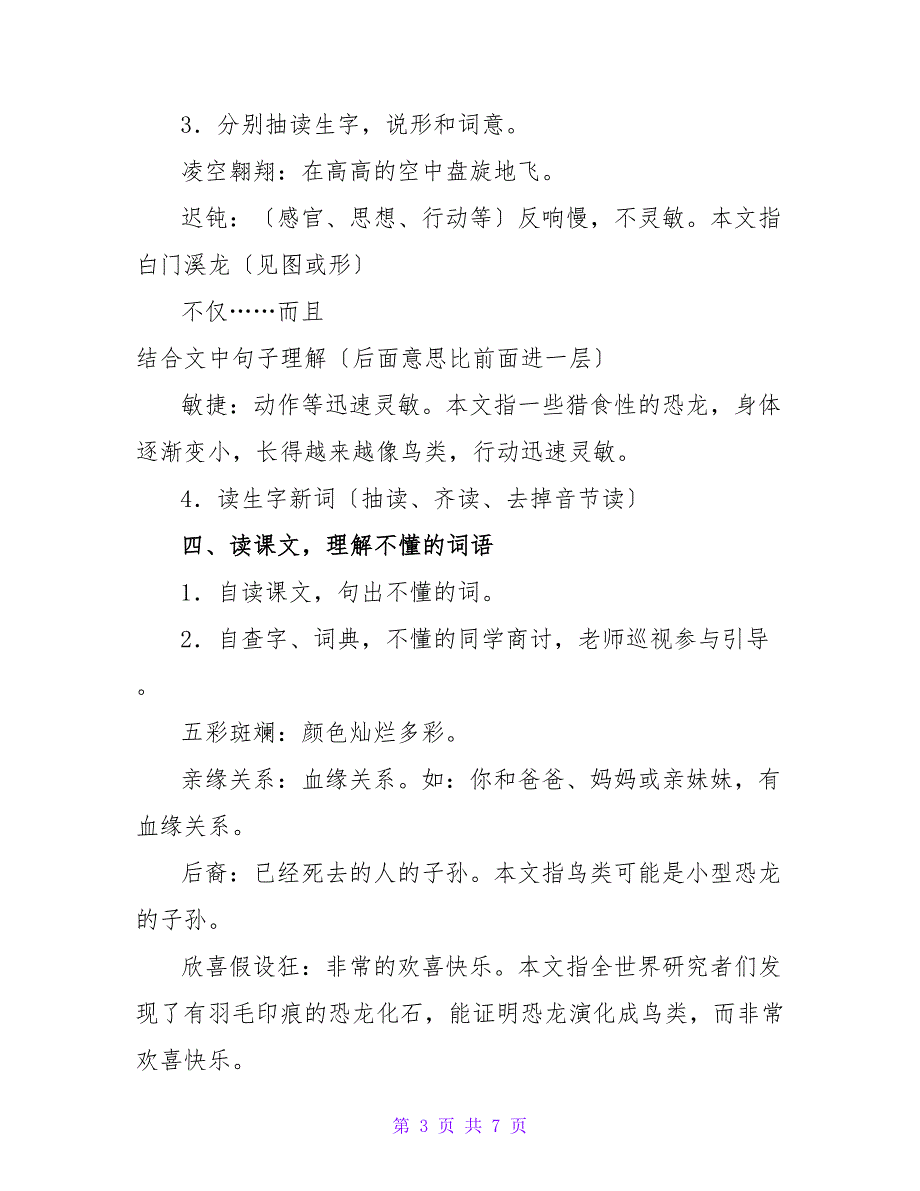 3．分别抽读生字，说形和词意。

凌空翱翔：在高高的空中盘旋地飞。

迟钝：〔感官、思想、行动等〕反响慢，不灵敏。本文指白门溪龙〔见图或形〕

不仅……而且

结合文中句子理解〔后面意思比前面进一层〕

敏捷：动作等迅速灵敏。本文指一些猎食性的恐龙，身体逐渐变小，长得越来越像鸟类，行动迅速灵敏。

4．读生字新词〔抽读、齐读、去掉音节读〕

四、读课文，理解不懂的词语

1．自读课文，句出不懂的词。

2．自查字、词典，不懂的同学商讨，老师巡视参与引导。

五彩斑斓：颜色灿烂多彩。

亲缘关系：血缘关系。如：你和爸爸、妈妈或亲妹妹，有血缘关系。

后裔：已经死去的人的子孙。本文指鸟类可能是小型恐龙的子孙。

欣喜假设狂：非常的欢喜快乐。本文指全世界研究者们发现了有羽毛印痕的恐龙化石，能证明恐龙演化成鸟类，而非常欢喜快乐。

第 3 页 共 7 页